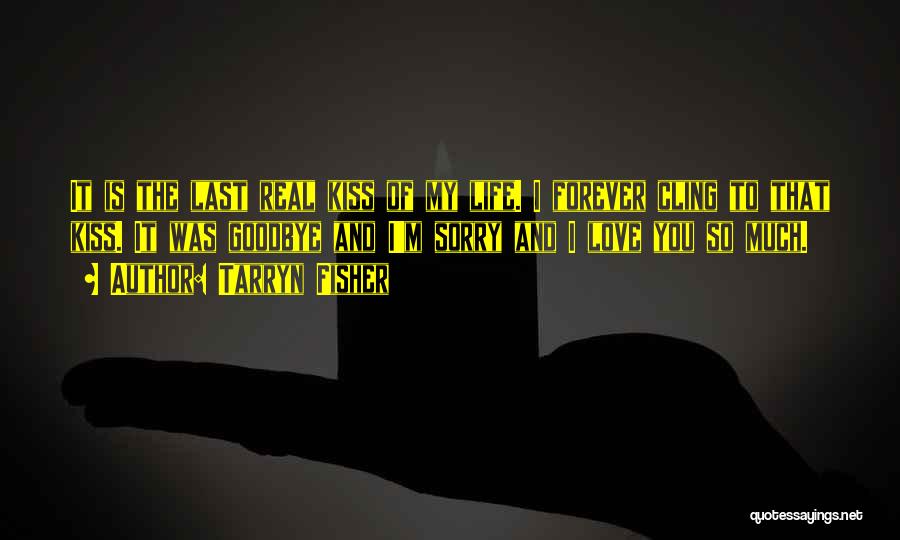 It is the last real kiss of my life. I forever cling to that kiss. It was goodbye and I'm sorry and I love you so much.

Author: Tarryn Fisher

quotessayings.net